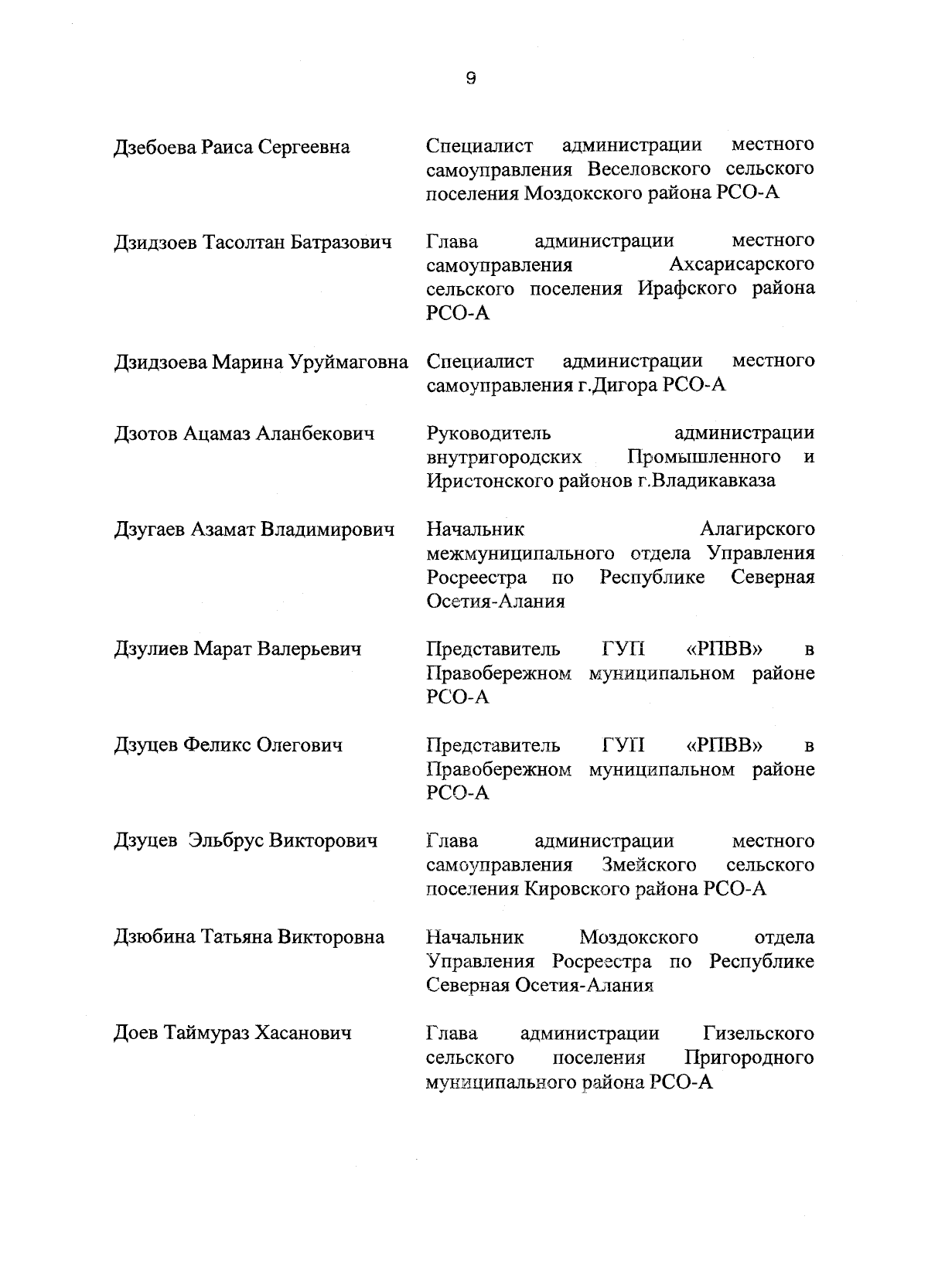 9

| | |
|---|---|
| Дзебоева Раиса Сергеевна | Специалист администрации местного самоуправления Веселовского сельского поселения Моздокского района РСО-А |
| Дзидзоев Тасолтан Батразович | Глава администрации местного самоуправления Ахсарисарского сельского поселения Ирафского района РСО-А |
| Дзидзоева Марина Уруймаговна | Специалист администрации местного самоуправления г.Дигора РСО-А |
| Дзотов Ацамаз Аланбекович | Руководитель администрации внутригородских Промышленного и Иристонского районов г.Владикавказа |
| Дзугаев Азамат Владимирович | Начальник Алагирского межмуниципального отдела Управления Росреестра по Республике Северная Осетия-Алания |
| Дзулиев Марат Валерьевич | Представитель ГУП «РПВВ» в Правобережном муниципальном районе РСО-А |
| Дзуцев Феликс Олегович | Представитель ГУП «РПВВ» в Правобережном муниципальном районе РСО-А |
| Дзуцев Эльбрус Викторович | Глава администрации местного самоуправления Змейского сельского поселения Кировского района РСО-А |
| Дзюбина Татьяна Викторовна | Начальник Моздокского отдела Управления Росреестра по Республике Северная Осетия-Алания |
| Доев Таймураз Хасанович | Глава администрации Гизельского сельского поселения Пригородного муниципального района РСО-А |